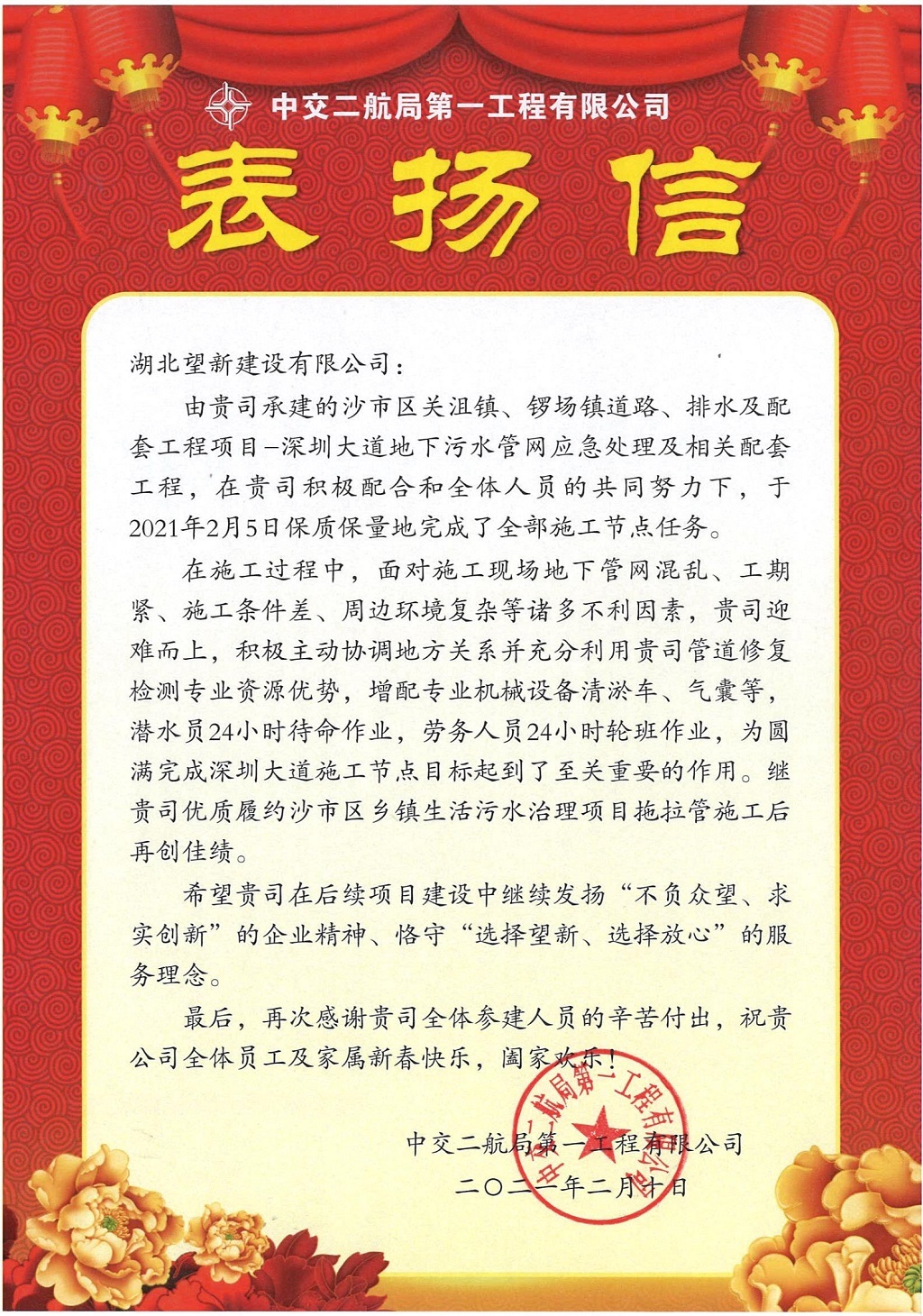 中交二航局第一工程有限公司

表扬信

湖北望新建设有限公司：

由贵司承建的沙市区关沮镇、锣场镇道路、排水及配套工程项目–深圳大道地下污水管网应急处理及相关配套工程，在贵司积极配合和全体人员的共同努力下，于2021年2月5日保质保量地完成了全部施工节点任务。

在施工过程中，面对施工现场地下管网混乱、工期紧、施工条件差、周边环境复杂等诸多不利因素，贵司迎难而上，积极主动协调地方关系并充分利用贵司管道修复检测专业资源优势，增配专业机械设备清淤车、气囊等，潜水员24小时待命作业，劳务人员24小时轮班作业，为圆满完成深圳大道施工节点目标起到了至关重要的作用。继贵司优质履约沙市区乡镇生活污水治理项目拖拉管施工后再创佳绩。

希望贵司在后续项目建设中继续发扬“不负众望、求实创新”的企业精神、恪守“选择望新、选择放心”的服务理念。

最后，再次感谢贵司全体参建人员的辛苦付出，祝贵公司全体员工及家属新春快乐，阖家欢乐！

中交二航局第一工程有限公司
二〇二一年二月十日

中交二航局第一工程有限公司